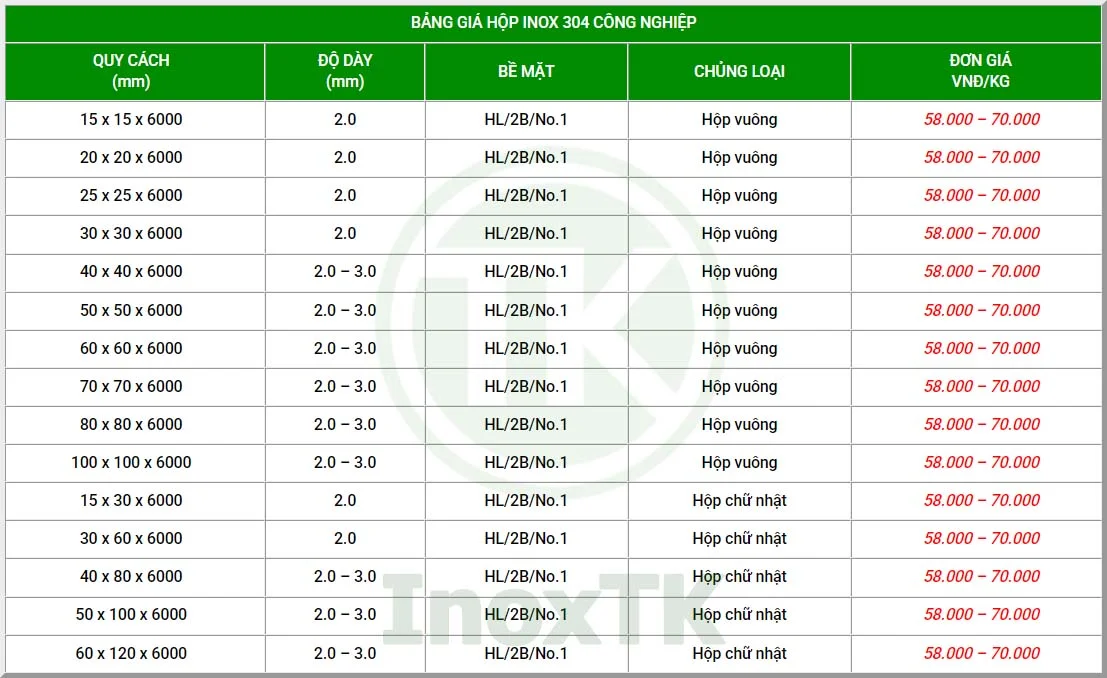 BẢNG GIÁ HỘP INOX 304 CÔNG NGHIỆP

| QUY CÁCH (mm) | ĐỘ DÀY (mm) | BỀ MẶT | CHỦNG LOẠI | ĐƠN GIÁ VNĐ/KG |
|---|---|---|---|---|
| 15 x 15 x 6000 | 2.0 | HL/2B/No.1 | Hộp vuông | 58.000 – 70.000 |
| 20 x 20 x 6000 | 2.0 | HL/2B/No.1 | Hộp vuông | 58.000 – 70.000 |
| 25 x 25 x 6000 | 2.0 | HL/2B/No.1 | Hộp vuông | 58.000 – 70.000 |
| 30 x 30 x 6000 | 2.0 | HL/2B/No.1 | Hộp vuông | 58.000 – 70.000 |
| 40 x 40 x 6000 | 2.0 – 3.0 | HL/2B/No.1 | Hộp vuông | 58.000 – 70.000 |
| 50 x 50 x 6000 | 2.0 – 3.0 | HL/2B/No.1 | Hộp vuông | 58.000 – 70.000 |
| 60 x 60 x 6000 | 2.0 – 3.0 | HL/2B/No.1 | Hộp vuông | 58.000 – 70.000 |
| 70 x 70 x 6000 | 2.0 – 3.0 | HL/2B/No.1 | Hộp vuông | 58.000 – 70.000 |
| 80 x 80 x 6000 | 2.0 – 3.0 | HL/2B/No.1 | Hộp vuông | 58.000 – 70.000 |
| 100 x 100 x 6000 | 2.0 – 3.0 | HL/2B/No.1 | Hộp vuông | 58.000 – 70.000 |
| 15 x 30 x 6000 | 2.0 | HL/2B/No.1 | Hộp chữ nhật | 58.000 – 70.000 |
| 30 x 60 x 6000 | 2.0 | HL/2B/No.1 | Hộp chữ nhật | 58.000 – 70.000 |
| 40 x 80 x 6000 | 2.0 – 3.0 | HL/2B/No.1 | Hộp chữ nhật | 58.000 – 70.000 |
| 50 x 100 x 6000 | 2.0 – 3.0 | HL/2B/No.1 | Hộp chữ nhật | 58.000 – 70.000 |
| 60 x 120 x 6000 | 2.0 – 3.0 | HL/2B/No.1 | Hộp chữ nhật | 58.000 – 70.000 |

InoxTK